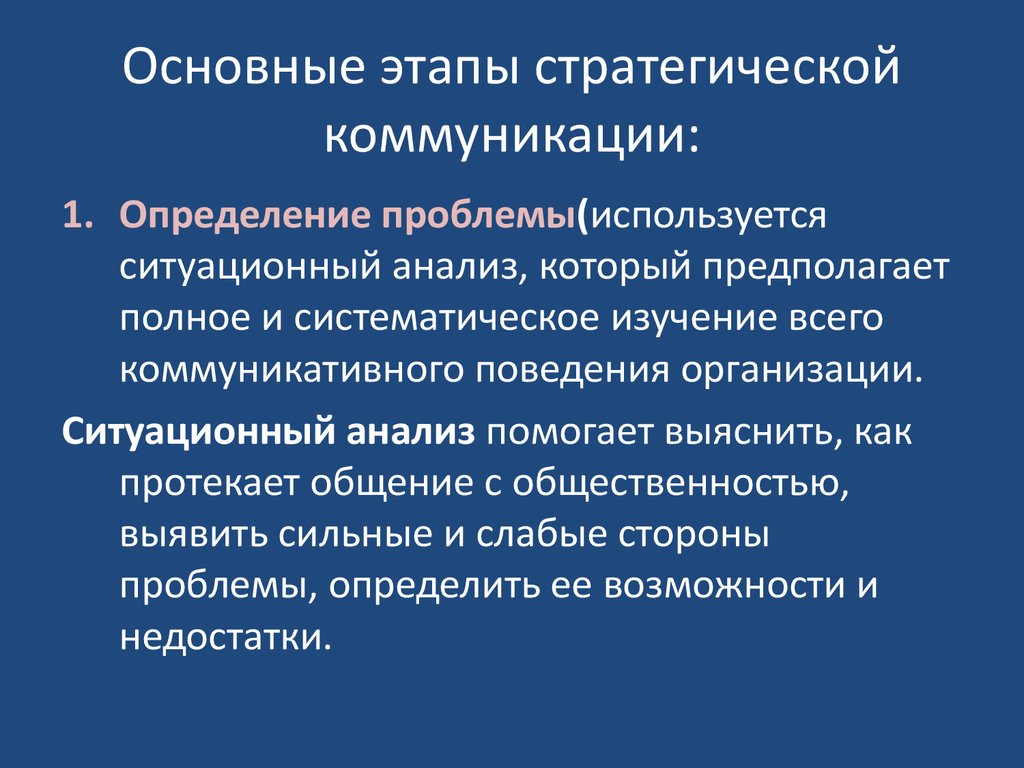 Основные этапы стратегической коммуникации:

1. Определение проблемы(используется ситуационный анализ, который предполагает полное и систематическое изучение всего коммуникативного поведения организации.

Ситуационный анализ помогает выяснить, как протекает общение с общественностью, выявить сильные и слабые стороны проблемы, определить ее возможности и недостатки.